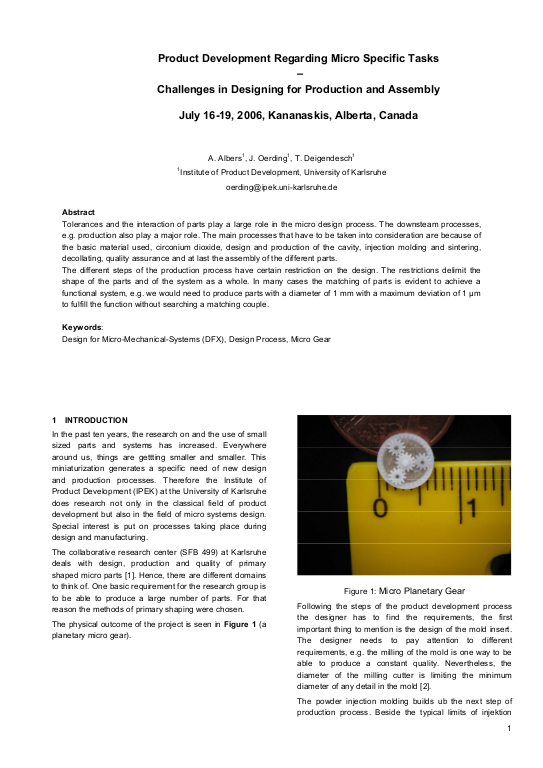 Product Development Regarding Micro Specific Tasks
–
Challenges in Designing for Production and Assembly

July 16-19, 2006, Kananaskis, Alberta, Canada

A. Albers$^1$, J. Oerding$^1$, T. Deigendesch$^1$
$^1$Institute of Product Development, University of Karlsruhe
oerding@ipek.uni-karlsruhe.de

Abstract
Tolerances and the interaction of parts play a large role in the micro design process. The downsteam processes, e.g. production also play a major role. The main processes that have to be taken into consideration are because of the basic material used, circonium dioxide, design and production of the cavity, injection molding and sintering, decollating, quality assurance and at last the assembly of the different parts.
The different steps of the production process have certain restriction on the design. The restrictions delimit the shape of the parts and of the system as a whole. In many cases the matching of parts is evident to achieve a functional system, e.g. we would need to produce parts with a diameter of 1 mm with a maximum deviation of 1 µm to fulfill the function without searching a matching couple.

Keywords:
Design for Micro-Mechanical-Systems (DFX), Design Process, Micro Gear

1 INTRODUCTION
In the past ten years, the research on and the use of small sized parts and systems has increased. Everywhere around us, things are getting smaller and smaller. This miniaturization generates a specific need of new design and production processes. Therefore the Institute of Product Development (IPEK) at the University of Karlsruhe does research not only in the classical field of product development but also in the field of micro systems design. Special interest is put on processes taking place during design and manufacturing.

The collaborative research center (SFB 499) at Karlsruhe deals with design, production and quality of primary shaped micro parts [1]. Hence, there are different domains to think of. One basic requirement for the research group is to be able to produce a large number of parts. For that reason the methods of primary shaping were chosen.

The physical outcome of the project is seen in Figure 1 (a planetary micro gear).

0 1

Figure 1: Micro Planetary Gear

Following the steps of the product development process the designer has to find the requirements, the first important thing to mention is the design of the mold insert. The designer needs to pay attention to different requirements, e.g. the milling of the mold is one way to be able to produce a constant quality. Nevertheless, the diameter of the milling cutter is limiting the minimum diameter of any detail in the mold [2].

The powder injection molding builds ub the next step of production process. Beside the typical limits of injektion

1